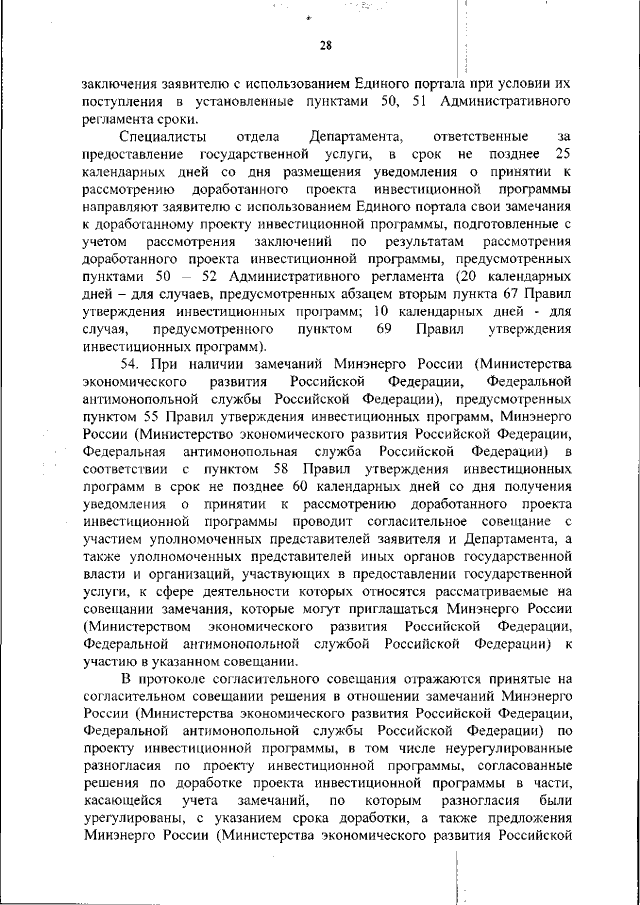 28

заключения заявителю с использованием Единого портала при условии их поступления в установленные пунктами 50, 51 Административного регламента сроки.

Специалисты отдела Департамента, ответственные за предоставление государственной услуги, в срок не позднее 25 календарных дней со дня размещения уведомления о принятии к рассмотрению доработанного проекта инвестиционной программы направляют заявителю с использованием Единого портала свои замечания к доработанному проекту инвестиционной программы, подготовленные с учетом рассмотрения заключений по результатам рассмотрения доработанного проекта инвестиционной программы, предусмотренных пунктами 50 – 52 Административного регламента (20 календарных дней – для случаев, предусмотренных абзацем вторым пункта 67 Правил утверждения инвестиционных программ; 10 календарных дней - для случая, предусмотренного пунктом 69 Правил утверждения инвестиционных программ).

54. При наличии замечаний Минэнерго России (Министерства экономического развития Российской Федерации, Федеральной антимонопольной службы Российской Федерации), предусмотренных пунктом 55 Правил утверждения инвестиционных программ, Минэнерго России (Министерство экономического развития Российской Федерации, Федеральная антимонопольная служба Российской Федерации) в соответствии с пунктом 58 Правил утверждения инвестиционных программ в срок не позднее 60 календарных дней со дня получения уведомления о принятии к рассмотрению доработанного проекта инвестиционной программы проводит согласительное совещание с участием уполномоченных представителей заявителя и Департамента, а также уполномоченных представителей иных органов государственной власти и организаций, участвующих в предоставлении государственной услуги, к сфере деятельности которых относятся рассматриваемые на совещании замечания, которые могут приглашаться Минэнерго России (Министерством экономического развития Российской Федерации, Федеральной антимонопольной службой Российской Федерации) к участию в указанном совещании.

В протоколе согласительного совещания отражаются принятые на согласительном совещании решения в отношении замечаний Минэнерго России (Министерства экономического развития Российской Федерации, Федеральной антимонопольной службы Российской Федерации) по проекту инвестиционной программы, в том числе неурегулированные разногласия по проекту инвестиционной программы, согласованные решения по доработке проекта инвестиционной программы в части, касающейся учета замечаний, по которым разногласия были урегулированы, с указанием срока доработки, а также предложения Минэнерго России (Министерства экономического развития Российской